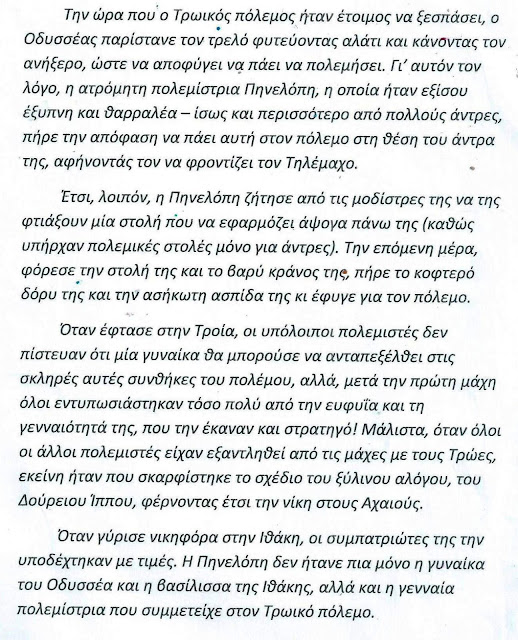 Την ώρα που ο Τρωικός πόλεμος ήταν έτοιμος να ξεσπάσει, ο Οδυσσέας παρίστανε τον τρελό φυτεύοντας αλάτι και κάνοντας τον ανήξερο, ώστε να αποφύγει να πάει να πολεμήσει. Γι' αυτόν τον λόγο, η ατρόμητη πολεμίστρια Πηνελόπη, η οποία ήταν εξίσου έξυπνη και θαρραλέα – ίσως και περισσότερο από πολλούς άντρες, πήρε την απόφαση να πάει αυτή στον πόλεμο στη θέση του άντρα της, αφήνοντάς τον να φροντίζει τον Τηλέμαχο.

Έτσι, λοιπόν, η Πηνελόπη ζήτησε από τις μοδίστρες της να της φτιάξουν μία στολή που να εφαρμόζει άψογα πάνω της (καθώς υπήρχαν πολεμικές στολές μόνο για άντρες). Την επόμενη μέρα, φόρεσε την στολή της και το βαρύ κράνος της, πήρε το κοφτερό δόρυ της και την ασήκωτη ασπίδα της κι έφυγε για τον πόλεμο.

Όταν έφτασε στην Τροία, οι υπόλοιποι πολεμιστές δεν πίστευαν ότι μία γυναίκα θα μπορούσε να ανταπεξέλθει στις σκληρές αυτές συνθήκες του πολέμου, αλλά, μετά την πρώτη μάχη όλοι εντυπωσιάστηκαν τόσο πολύ από την ευφυΐα και τη γενναιότητά της, που την έκαναν και στρατηγό! Μάλιστα, όταν όλοι οι άλλοι πολεμιστές είχαν εξαντληθεί από τις μάχες με τους Τρώες, εκείνη ήταν που σκαρφίστηκε το σχέδιο του ξύλινου αλόγου, του Δούρειου Ίππου, φέρνοντας έτσι την νίκη στους Αχαιούς.

Όταν γύρισε νικηφόρα στην Ιθάκη, οι συμπατριώτες της την υποδέχτηκαν με τιμές. Η Πηνελόπη δεν ήτανε πια μόνο η γυναίκα του Οδυσσέα και η βασίλισσα της Ιθάκης, αλλά και η γενναία πολεμίστρια που συμμετείχε στον Τρωικό πόλεμο.